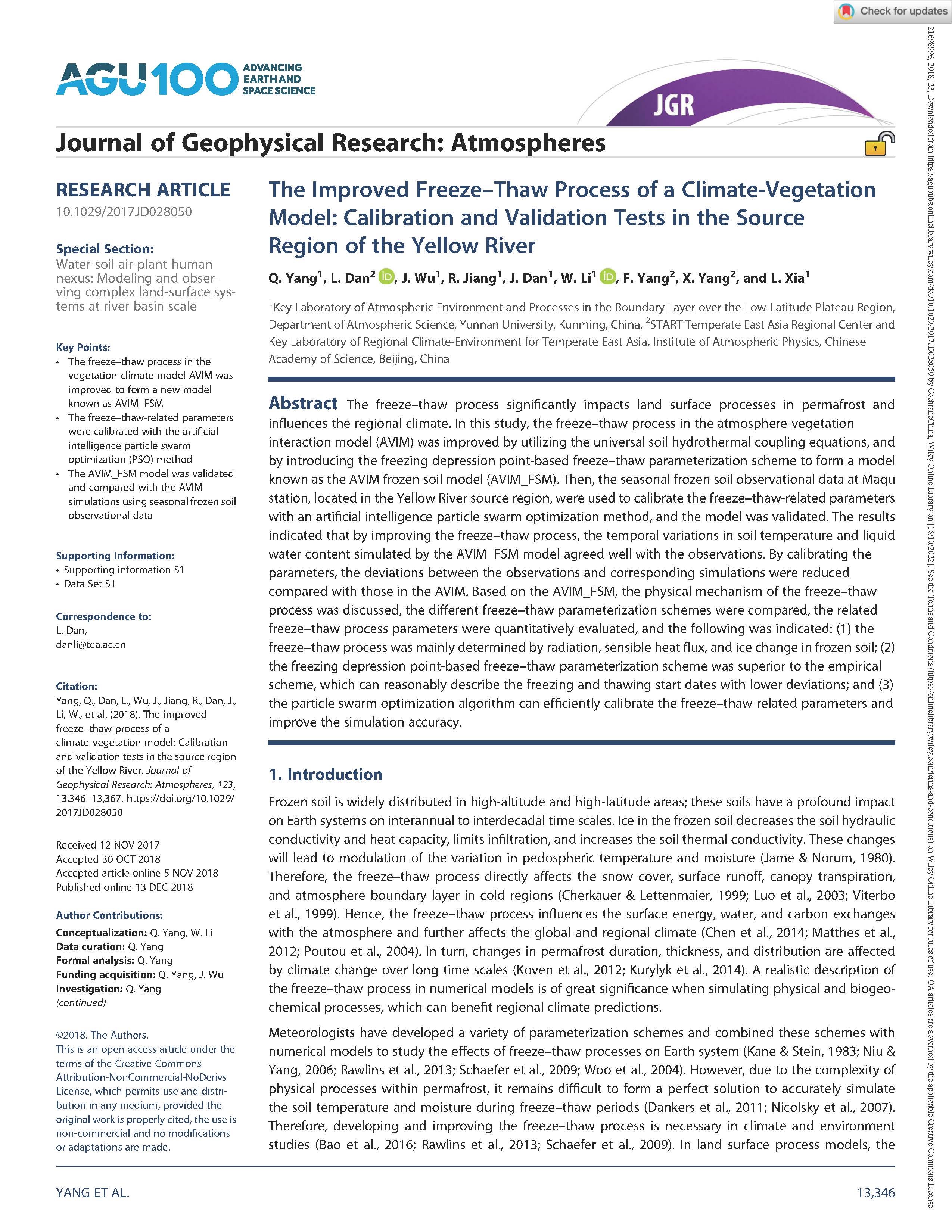 Check for updates

AGU100 ADVANCING EARTH AND SPACE SCIENCE

JGR

Journal of Geophysical Research: Atmospheres

RESEARCH ARTICLE
10.1029/2017JD028050

Special Section:
Water-soil-air-plant-human nexus: Modeling and observing complex land-surface systems at river basin scale

Key Points:
• The freeze–thaw process in the vegetation-climate model AVIM was improved to form a new model known as AVIM_FSM
• The freeze–thaw-related parameters were calibrated with the artificial intelligence particle swarm optimization (PSO) method
• The AVIM_FSM model was validated and compared with the AVIM simulations using seasonal frozen soil observational data

Supporting Information:
• Supporting information S1
• Data Set S1

Correspondence to:
L. Dan,
danli@tea.ac.cn

Citation:
Yang, Q., Dan, L., Wu, J., Jiang, R., Dan, J., Li, W., et al. (2018). The improved freeze–thaw process of a climate-vegetation model: Calibration and validation tests in the source region of the Yellow River. Journal of Geophysical Research: Atmospheres, 123, 13,346–13,367. https://doi.org/10.1029/2017JD028050

Received 12 NOV 2017
Accepted 30 OCT 2018
Accepted article online 5 NOV 2018
Published online 13 DEC 2018

Author Contributions:
Conceptualization: Q. Yang, W. Li
Data curation: Q. Yang
Formal analysis: Q. Yang
Funding acquisition: Q. Yang, J. Wu
Investigation: Q. Yang
(continued)

©2018. The Authors.
This is an open access article under the terms of the Creative Commons Attribution-NonCommercial-NoDerivs License, which permits use and distribution in any medium, provided the original work is properly cited, the use is non-commercial and no modifications or adaptations are made.

The Improved Freeze–Thaw Process of a Climate-Vegetation Model: Calibration and Validation Tests in the Source Region of the Yellow River

Q. Yang$^1$, L. Dan$^2$, J. Wu$^1$, R. Jiang$^1$, J. Dan$^1$, W. Li$^1$, F. Yang$^2$, X. Yang$^2$, and L. Xia$^1$

$^1$Key Laboratory of Atmospheric Environment and Processes in the Boundary Layer over the Low-Latitude Plateau Region, Department of Atmospheric Science, Yunnan University, Kunming, China, $^2$START Temperate East Asia Regional Center and Key Laboratory of Regional Climate-Environment for Temperate East Asia, Institute of Atmospheric Physics, Chinese Academy of Science, Beijing, China

Abstract The freeze–thaw process significantly impacts land surface processes in permafrost and influences the regional climate. In this study, the freeze–thaw process in the atmosphere-vegetation interaction model (AVIM) was improved by utilizing the universal soil hydrothermal coupling equations, and by introducing the freezing depression point-based freeze–thaw parameterization scheme to form a model known as the AVIM frozen soil model (AVIM_FSM). Then, the seasonal frozen soil observational data at Maqu station, located in the Yellow River source region, were used to calibrate the freeze–thaw-related parameters with an artificial intelligence particle swarm optimization method, and the model was validated. The results indicated that by improving the freeze–thaw process, the temporal variations in soil temperature and liquid water content simulated by the AVIM_FSM model agreed well with the observations. By calibrating the parameters, the deviations between the observations and corresponding simulations were reduced compared with those in the AVIM. Based on the AVIM_FSM, the physical mechanism of the freeze–thaw process was discussed, the different freeze–thaw parameterization schemes were compared, the related freeze–thaw process parameters were quantitatively evaluated, and the following was indicated: (1) the freeze–thaw process was mainly determined by radiation, sensible heat flux, and ice change in frozen soil; (2) the freezing depression point-based freeze–thaw parameterization scheme was superior to the empirical scheme, which can reasonably describe the freezing and thawing start dates with lower deviations; and (3) the particle swarm optimization algorithm can efficiently calibrate the freeze–thaw-related parameters and improve the simulation accuracy.

1. Introduction

Frozen soil is widely distributed in high-altitude and high-latitude areas; these soils have a profound impact on Earth systems on interannual to interdecadal time scales. Ice in the frozen soil decreases the soil hydraulic conductivity and heat capacity, limits infiltration, and increases the soil thermal conductivity. These changes will lead to modulation of the variation in pedospheric temperature and moisture (Jame & Norum, 1980). Therefore, the freeze–thaw process directly affects the snow cover, surface runoff, canopy transpiration, and atmosphere boundary layer in cold regions (Cherkauer & Lettenmaier, 1999; Luo et al., 2003; Viterbo et al., 1999). Hence, the freeze–thaw process influences the surface energy, water, and carbon exchanges with the atmosphere and further affects the global and regional climate (Chen et al., 2014; Matthes et al., 2012; Poutou et al., 2004). In turn, changes in permafrost duration, thickness, and distribution are affected by climate change over long time scales (Koven et al., 2012; Kurylyk et al., 2014). A realistic description of the freeze–thaw process in numerical models is of great significance when simulating physical and biogeochemical processes, which can benefit regional climate predictions.

Meteorologists have developed a variety of parameterization schemes and combined these schemes with numerical models to study the effects of freeze–thaw processes on Earth system (Kane & Stein, 1983; Niu & Yang, 2006; Rawlins et al., 2013; Schaefer et al., 2009; Woo et al., 2004). However, due to the complexity of physical processes within permafrost, it remains difficult to form a perfect solution to accurately simulate the soil temperature and moisture during freeze–thaw periods (Dankers et al., 2011; Nicolsky et al., 2007). Therefore, developing and improving the freeze–thaw process is necessary in climate and environment studies (Bao et al., 2016; Rawlins et al., 2013; Schaefer et al., 2009). In land surface process models, the

YANG ET AL.

13,346

21698996, 2018, 23, Downloaded from https://agupubs.onlinelibrary.wiley.com/doi/10.1029/2017JD028050 by CochraneChina, Wiley Online Library on [16/10/2022]. See the Terms and Conditions (https://onlinelibrary.wiley.com/terms-and-conditions) on Wiley Online Library for rules of use; OA articles are governed by the applicable Creative Commons License